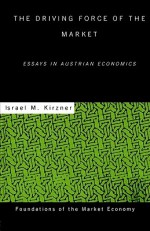 THE DRIVING FORCE OF THE MARKET

ESSAYS IN AUSTRIAN ECONOMICS

Israel M. Kirzner

Foundations of the Market Economy